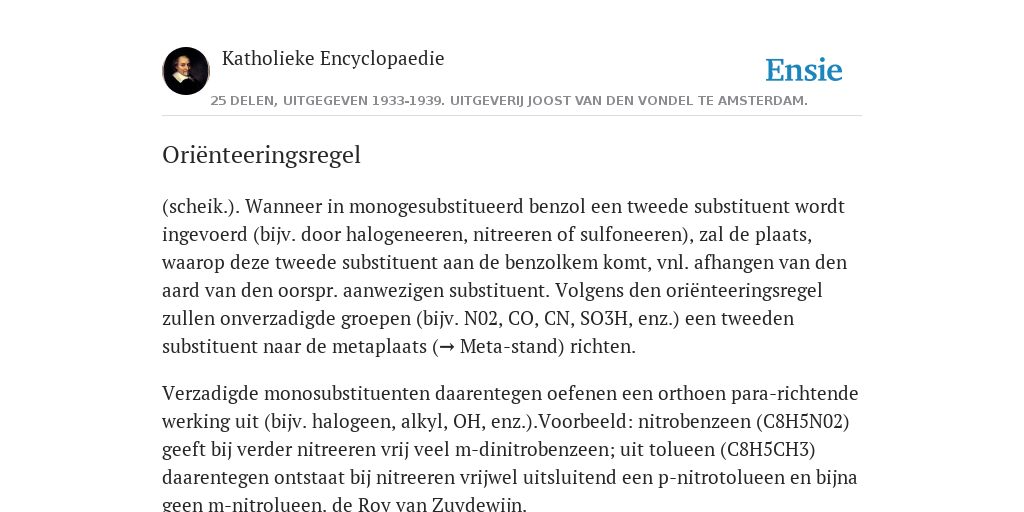 Katholieke Encyclopaedie

Ensie

25 DELEN, UITGEGEVEN 1933-1939. UITGEVERIJ JOOST VAN DEN VONDEL TE AMSTERDAM.

Oriënteeringsregel

(scheik.). Wanneer in monogesubstitueerd benzol een tweede substituent wordt ingevoerd (bijv. door halogeneeren, nitreeren of sulfoneeren), zal de plaats, waarop deze tweede substituent aan de benzolkem komt, vnl. afhangen van den aard van den oorspr. aanwezigen substituent. Volgens den oriënteeringsregel zullen onverzadigde groepen (bijv. N02, CO, CN, SO3H, enz.) een tweeden substituent naar de metaplaats (→ Meta-stand) richten.

Verzadigde monosubstituenten daarentegen oefenen een orthoen para-richtende werking uit (bijv. halogeen, alkyl, OH, enz.).Voorbeeld: nitrobenzeen (C8H5N02) geeft bij verder nitreeren vrij veel m-dinitrobenzeen; uit tolueen (C8H5CH3) daarentegen ontstaat bij nitreeren vrijwel uitsluitend een p-nitrotolueen en bijna geen m-nitrolueen. de Roy van Zuydewijn.